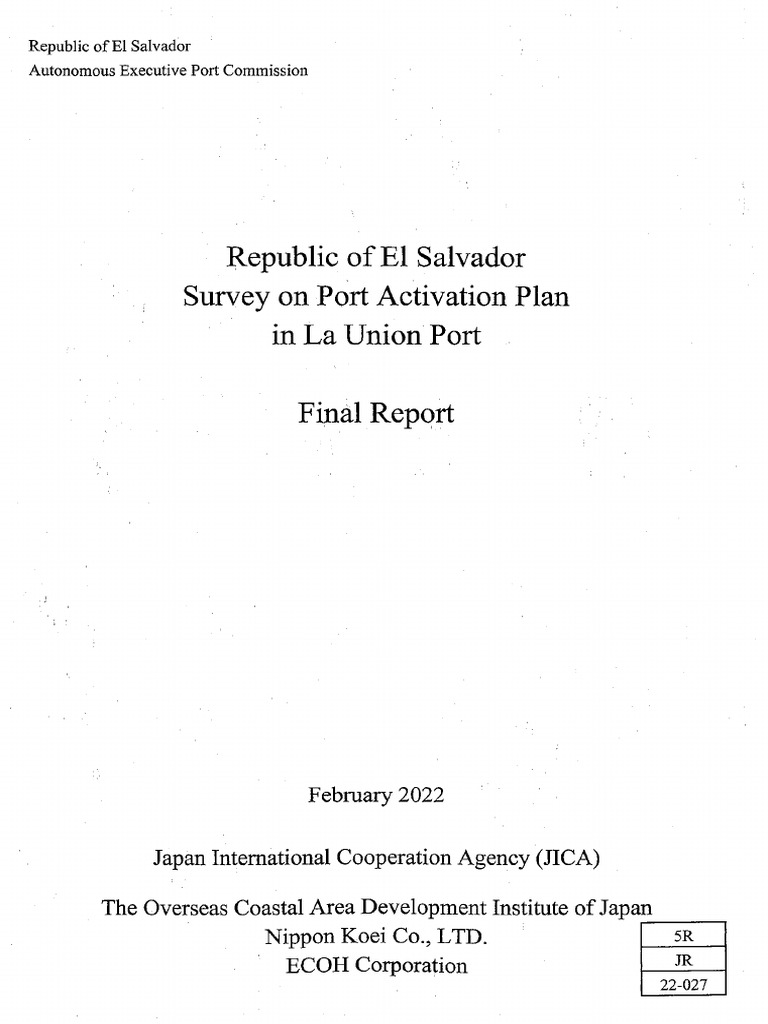 Republic of El Salvador
Autonomous Executive Port Commission

Republic of El Salvador
Survey on Port Activation Plan
in La Union Port

Final Report

February 2022

Japan International Cooperation Agency (JICA)

The Overseas Coastal Area Development Institute of Japan
Nippon Koei Co., LTD.
ECOH Corporation

| 5R |
|---|
| JR |
| 22-027 |